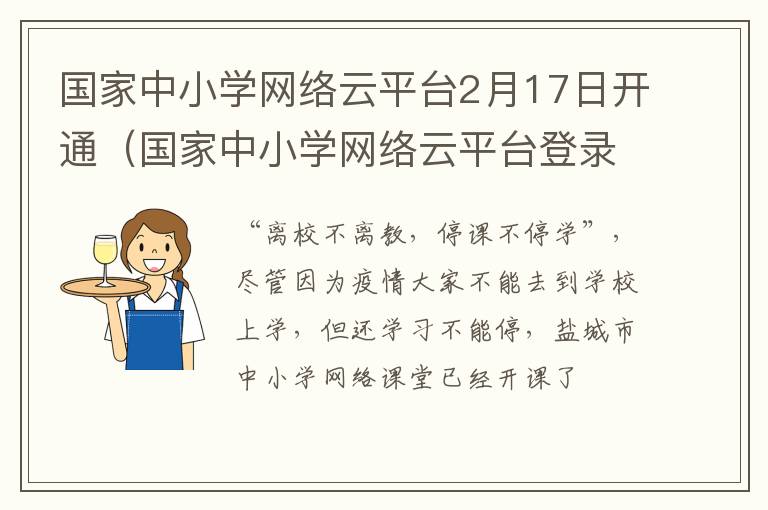 国家中小学网络云平台2月17日开通（国家中小学网络云平台登录

“离校不离教，停课不停学”，尽管因为疫情大家不能去到学校上学，但还学习不能停，盐城市中小学网络课堂已经开课了